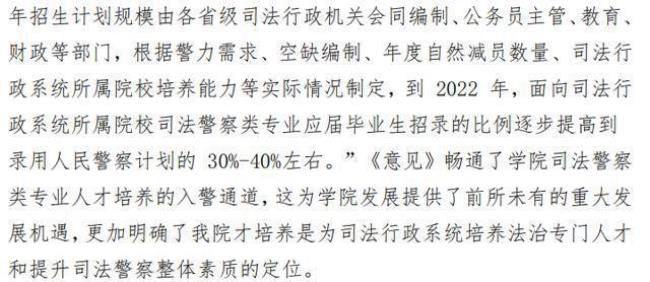 年招生计划规模由各省级司法行政机关会同编制、公务员主管、教育、财政等部门，根据警力需求、空缺编制、年度自然减员数量、司法行政系统所属院校培养能力等实际情况制定，到 2022 年，面向司法行政系统所属院校司法警察类专业应届毕业生招录的比例逐步提高到录用人民警察计划的 30%-40%左右。”《意见》畅通了学院司法警察类专业人才培养的入警通道，这为学院发展提供了前所未有的重大发展机遇，更加明确了我院才培养是为司法行政系统培养法治专门人才和提升司法警察整体素质的定位。